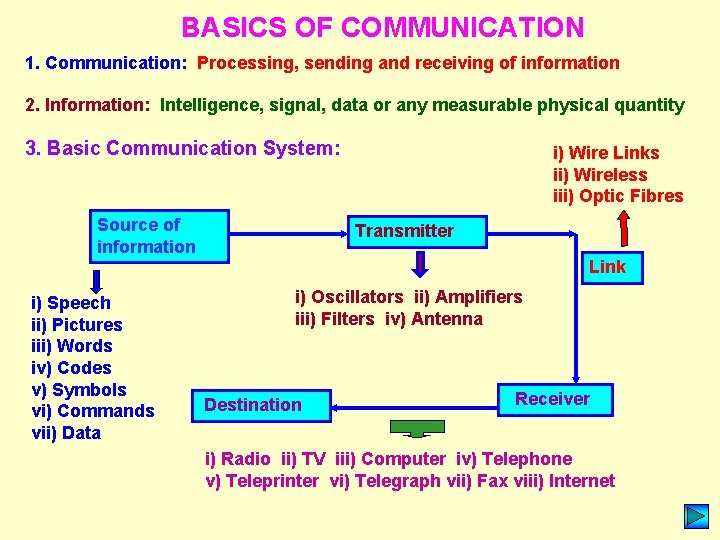 BASICS OF COMMUNICATION

1. Communication: Processing, sending and receiving of information

2. Information: Intelligence, signal, data or any measurable physical quantity

3. Basic Communication System:

i) Wire Links
ii) Wireless
iii) Optic Fibres

Source of information

Transmitter

Link

i) Speech
ii) Pictures
iii) Words
iv) Codes
v) Symbols
vi) Commands
vii) Data

i) Oscillators ii) Amplifiers
iii) Filters iv) Antenna

Destination

Receiver

i) Radio ii) TV iii) Computer iv) Telephone
v) Teleprinter vi) Telegraph vii) Fax viii) Internet